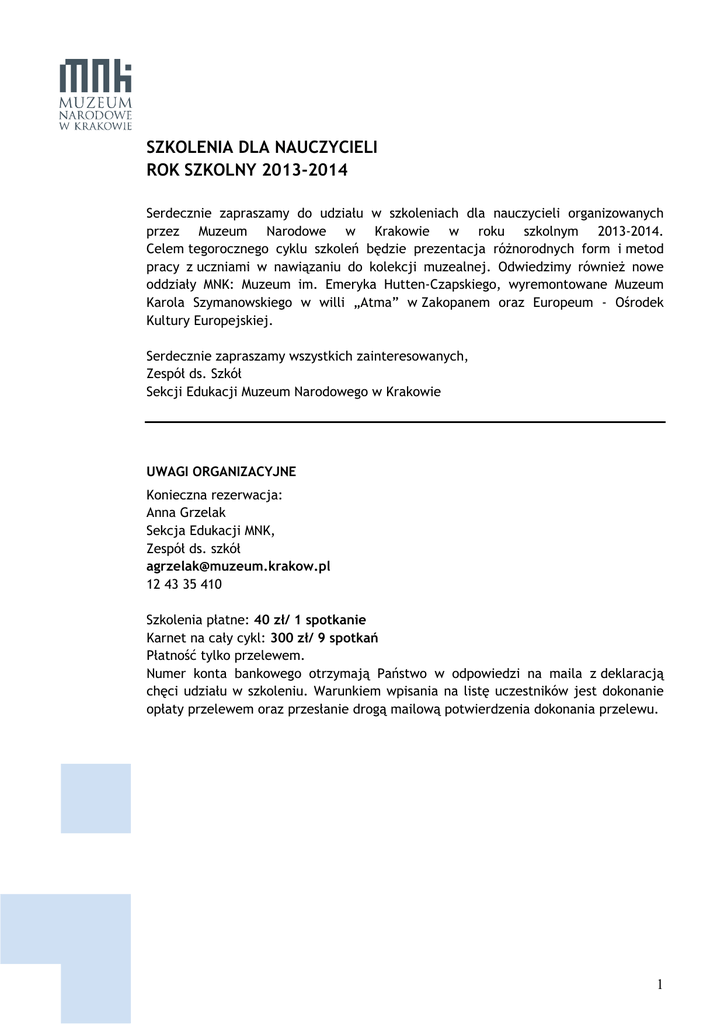 MNK
MUZEUM
NARODOWE
W KRAKOWIE

SZKOLENIA DLA NAUCZYCIELI
ROK SZKOLNY 2013-2014

Serdecznie zapraszamy do udziału w szkoleniach dla nauczycieli organizowanych przez Muzeum Narodowe w Krakowie w roku szkolnym 2013-2014. Celem tegorocznego cyklu szkoleń będzie prezentacja różnorodnych form i metod pracy z uczniami w nawiązaniu do kolekcji muzealnej. Odwiedzimy również nowe oddziały MNK: Muzeum im. Emeryka Hutten-Czapskiego, wyremontowane Muzeum Karola Szymanowskiego w willi „Atma” w Zakopanem oraz Europeum - Ośrodek Kultury Europejskiej.

Serdecznie zapraszamy wszystkich zainteresowanych,
Zespół ds. Szkół
Sekcji Edukacji Muzeum Narodowego w Krakowie

UWAGI ORGANIZACYJNE
Konieczna rezerwacja:
Anna Grzelak
Sekcja Edukacji MNK,
Zespół ds. szkół
agrzelak@muzeum.krakow.pl
12 43 35 410

Szkolenia płatne: 40 zł/ 1 spotkanie
Karnet na cały cykl: 300 zł/ 9 spotkań
Płatność tylko przelewem.
Numer konta bankowego otrzymają Państwo w odpowiedzi na maila z deklaracją chęci udziału w szkoleniu. Warunkiem wpisania na listę uczestników jest dokonanie opłaty przelewem oraz przesłanie drogą mailową potwierdzenia dokonania przelewu.

1